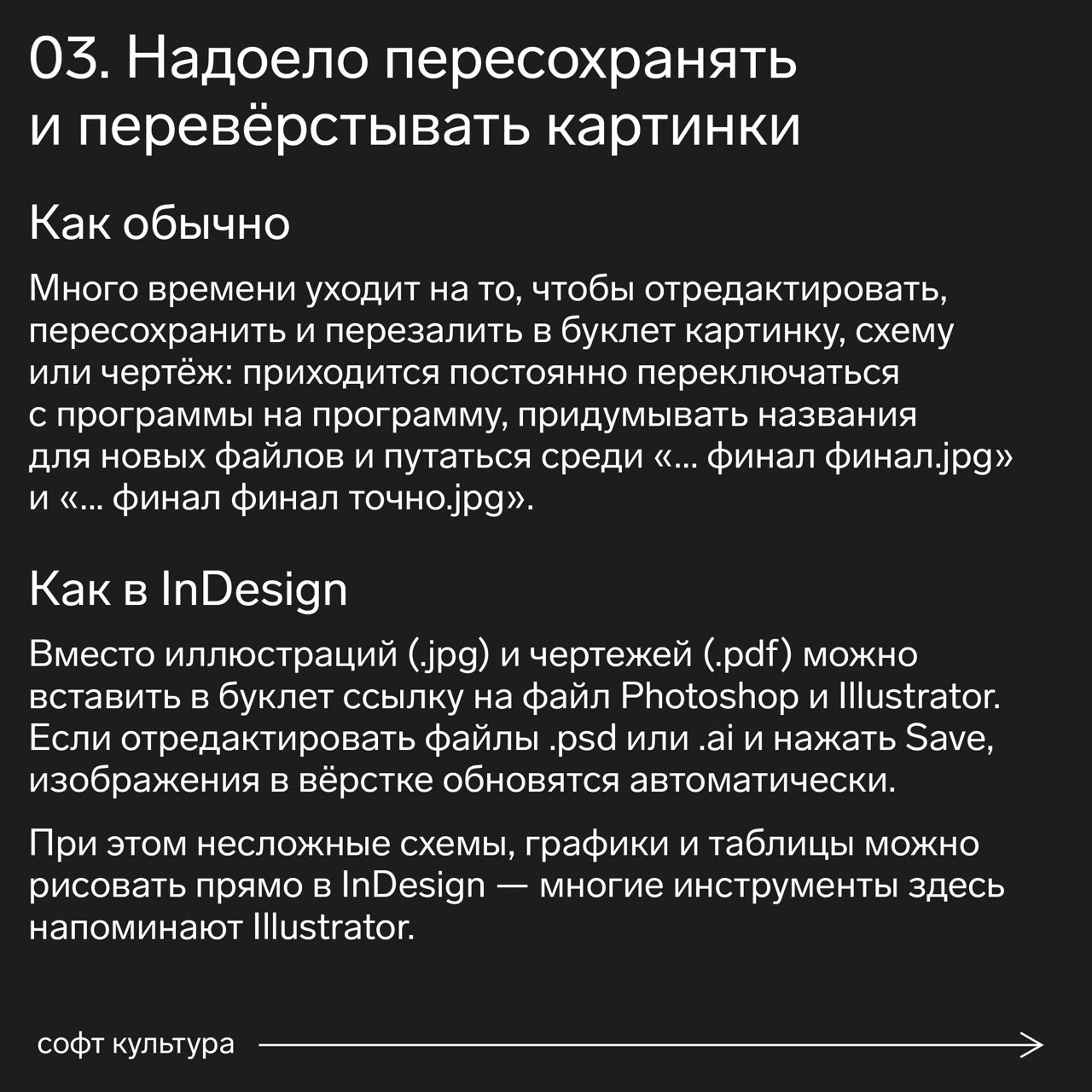 03. Надоело пересохранять и перевёрстывать картинки

Как обычно

Много времени уходит на то, чтобы отредактировать, пересохранить и перезалить в буклет картинку, схему или чертёж: приходится постоянно переключаться с программы на программу, придумывать названия для новых файлов и путаться среди «... финал финал.jpg» и «... финал финал точно.jpg».

Как в InDesign

Вместо иллюстраций (.jpg) и чертежей (.pdf) можно вставить в буклет ссылку на файл Photoshop и Illustrator. Если отредактировать файлы .psd или .ai и нажать Save, изображения в вёрстке обновятся автоматически.

При этом несложные схемы, графики и таблицы можно рисовать прямо в InDesign — многие инструменты здесь напоминают Illustrator.

софт культура